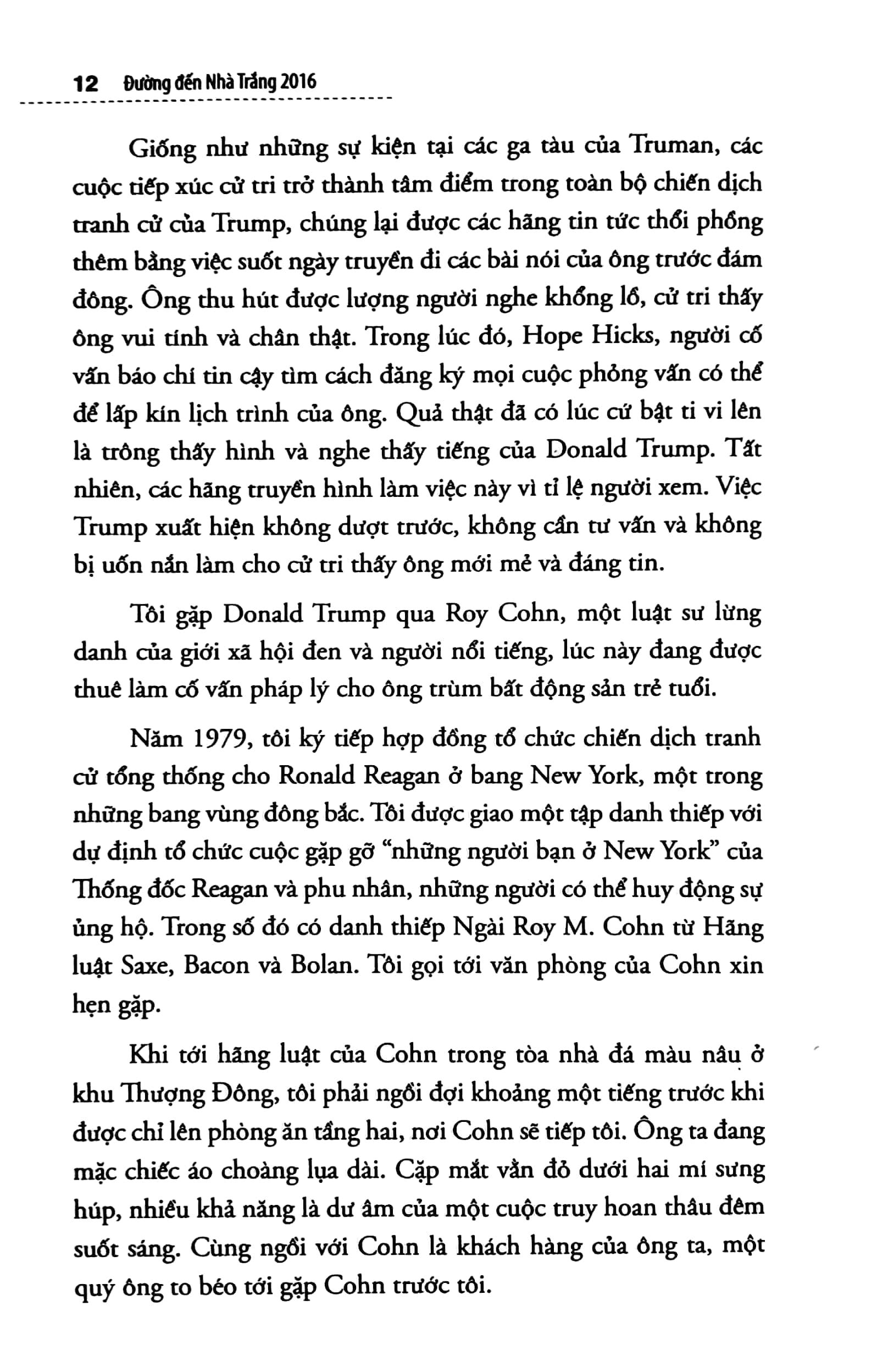 12 Đường đến Nhà Trắng 2016

Giống như những sự kiện tại các ga tàu của Truman, các cuộc tiếp xúc cử tri trở thành tâm điểm trong toàn bộ chiến dịch tranh cử của Trump, chúng lại được các hãng tin tức thổi phồng thêm bằng việc suốt ngày truyền đi các bài nói của ông trước đám đông. Ông thu hút được lượng người nghe khổng lồ, cử tri thấy ông vui tính và chân thật. Trong lúc đó, Hope Hicks, người cố vấn báo chí tin cậy tìm cách đăng ký mọi cuộc phỏng vấn có thể để lấp kín lịch trình của ông. Quả thật đã có lúc cứ bật ti vi lên là trông thấy hình và nghe thấy tiếng của Donald Trump. Tất nhiên, các hãng truyền hình làm việc này vì tỉ lệ người xem. Việc Trump xuất hiện không dượt trước, không cần tư vấn và không bị uốn nắn làm cho cử tri thấy ông mới mẻ và đáng tin.

Tôi gặp Donald Trump qua Roy Cohn, một luật sư lừng danh của giới xã hội đen và người nổi tiếng, lúc này đang được thuê làm cố vấn pháp lý cho ông trùm bất động sản trẻ tuổi.

Năm 1979, tôi ký tiếp hợp đồng tổ chức chiến dịch tranh cử tổng thống cho Ronald Reagan ở bang New York, một trong những bang vùng đông bắc. Tôi được giao một tập danh thiếp với dự định tổ chức cuộc gặp gỡ "những người bạn ở New York" của Thống đốc Reagan và phu nhân, những người có thể huy động sự ủng hộ. Trong số đó có danh thiếp Ngài Roy M. Cohn từ Hãng luật Saxe, Bacon và Bolan. Tôi gọi tới văn phòng của Cohn xin hẹn gặp.

Khi tới hãng luật của Cohn trong tòa nhà đá màu nâu ở khu Thượng Đông, tôi phải ngồi đợi khoảng một tiếng trước khi được chỉ lên phòng ăn tầng hai, nơi Cohn sẽ tiếp tôi. Ông ta đang mặc chiếc áo choàng lụa dài. Cặp mắt vằn đỏ dưới hai mí sưng húp, nhiều khả năng là dư âm của một cuộc truy hoan thâu đêm suốt sáng. Cùng ngồi với Cohn là khách hàng của ông ta, một quý ông to béo tới gặp Cohn trước tôi.